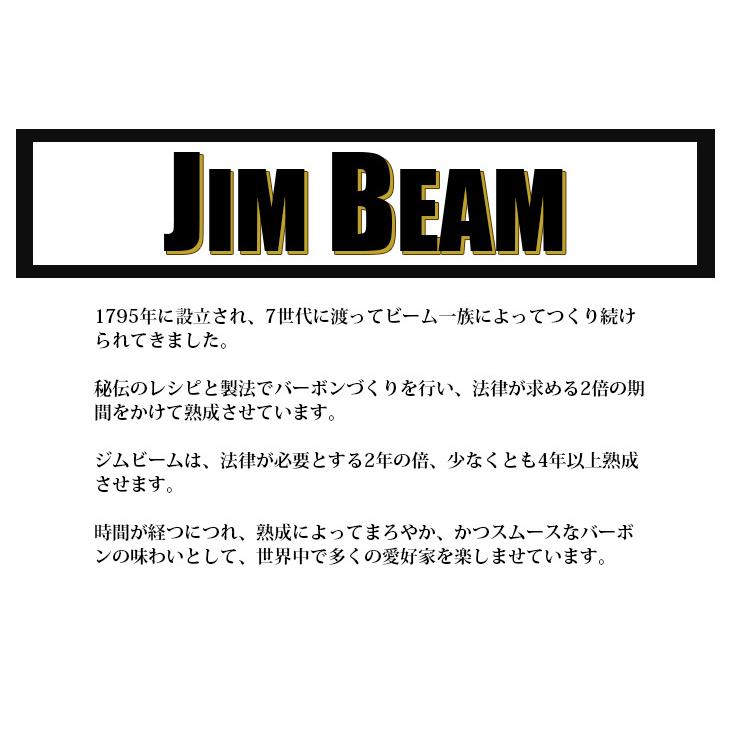 JIM BEAM

1795年に設立され、7世代に渡ってビーム一族によってつくり続けられてきました。

秘伝のレシピと製法でバーボンづくりを行い、法律が求める2倍の期間をかけて熟成させています。

ジムビームは、法律が必要とする2年の倍、少なくとも4年以上熟成させます。

時間が経つにつれ、熟成によってまろやか、かつスムースなバーボンの味わいとして、世界中で多くの愛好家を楽しませています。